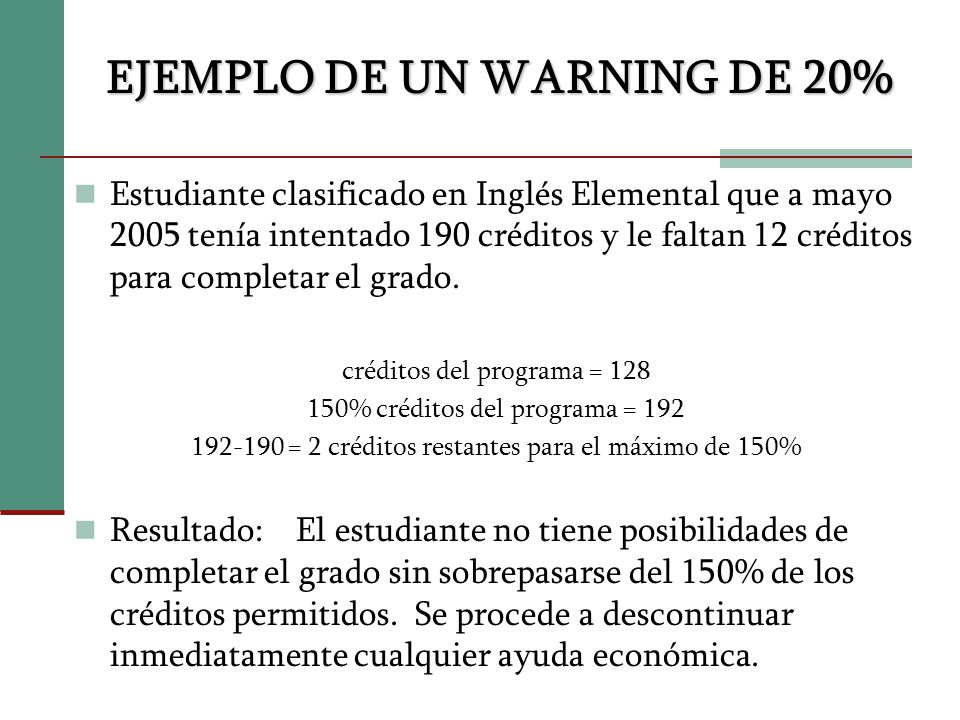 EJEMPLO DE UN WARNING DE 20%

Estudiante clasificado en Inglés Elemental que a mayo 2005 tenía intentado 190 créditos y le faltan 12 créditos para completar el grado.

créditos del programa = 128
150% créditos del programa = 192
192-190 = 2 créditos restantes para el máximo de 150%

Resultado: El estudiante no tiene posibilidades de completar el grado sin sobrepasarse del 150% de los créditos permitidos. Se procede a descontinuar inmediatamente cualquier ayuda económica.